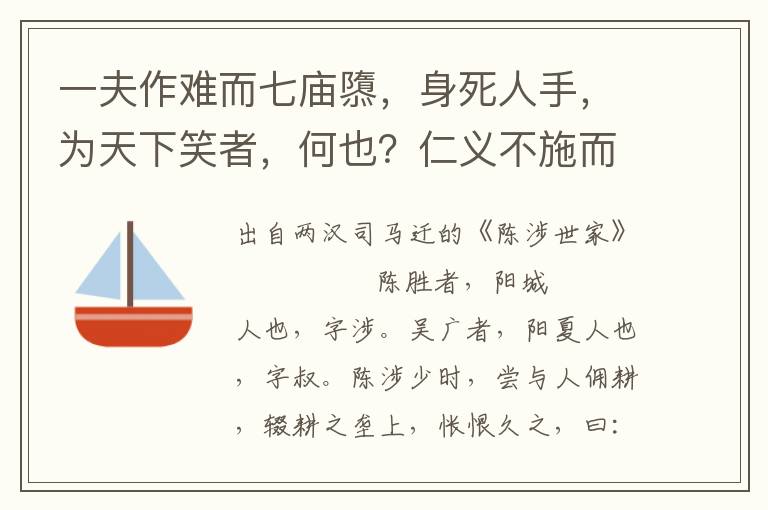 一夫作难而七庙隳，身死人手，为天下笑者，何也？仁义不施而

出自两汉司马迁的《陈涉世家》

陈胜者，阳城人也，字涉。吴广者，阳夏人也，字叔。陈涉少时，尝与人佣耕，辍耕之垄上，怅恨久之，曰：